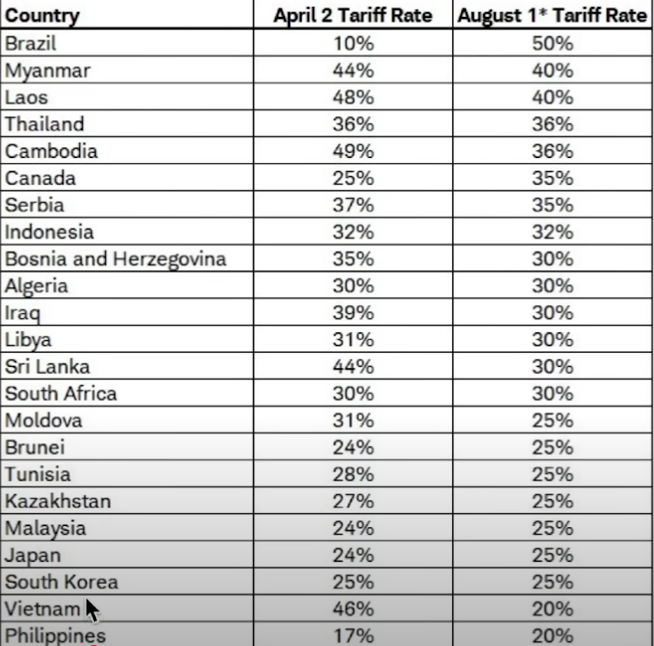 | Country | April 2 Tariff Rate | August 1* Tariff Rate |
|---|---|---|
| Brazil | 10% | 50% |
| Myanmar | 44% | 40% |
| Laos | 48% | 40% |
| Thailand | 36% | 36% |
| Cambodia | 49% | 36% |
| Canada | 25% | 35% |
| Serbia | 37% | 35% |
| Indonesia | 32% | 32% |
| Bosnia and Herzegovina | 35% | 30% |
| Algeria | 30% | 30% |
| Iraq | 39% | 30% |
| Libya | 31% | 30% |
| Sri Lanka | 44% | 30% |
| South Africa | 30% | 30% |
| Moldova | 31% | 25% |
| Brunei | 24% | 25% |
| Tunisia | 28% | 25% |
| Kazakhstan | 27% | 25% |
| Malaysia | 24% | 25% |
| Japan | 24% | 25% |
| South Korea | 25% | 25% |
| Vietnam | 46% | 20% |
| Philippines | 17% | 20% |